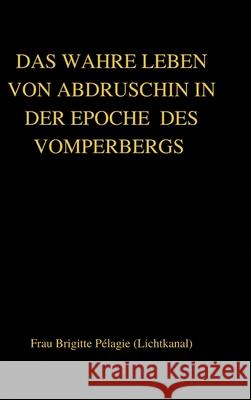 DAS WAHRE LEBEN VON ABDRUSCHIN IN DER EPOCHE DES VOMPERBERGS

Frau Brigitte Pélagie (Lichtkanal)

Kraina Książek